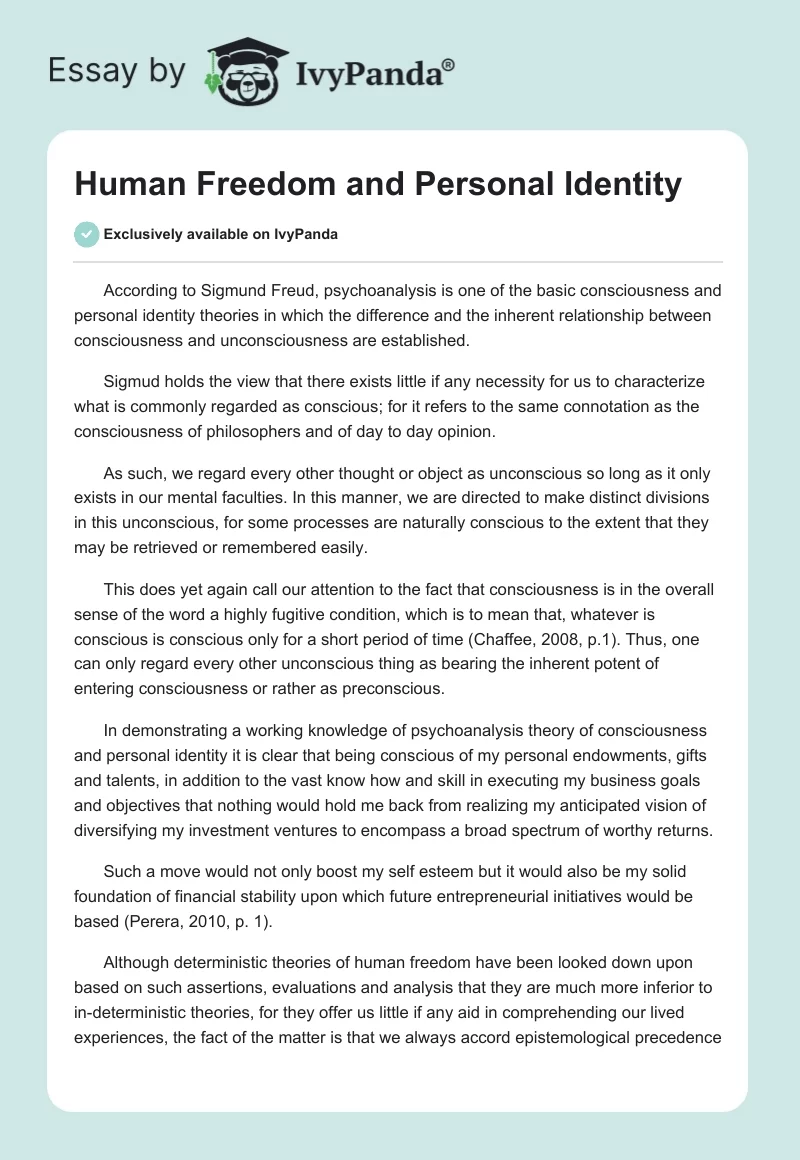 Essay by IvyPanda®

Human Freedom and Personal Identity

Exclusively available on IvyPanda

According to Sigmund Freud, psychoanalysis is one of the basic consciousness and personal identity theories in which the difference and the inherent relationship between consciousness and unconsciousness are established.

Sigmud holds the view that there exists little if any necessity for us to characterize what is commonly regarded as conscious; for it refers to the same connotation as the consciousness of philosophers and of day to day opinion.

As such, we regard every other thought or object as unconscious so long as it only exists in our mental faculties. In this manner, we are directed to make distinct divisions in this unconscious, for some processes are naturally conscious to the extent that they may be retrieved or remembered easily.

This does yet again call our attention to the fact that consciousness is in the overall sense of the word a highly fugitive condition, which is to mean that, whatever is conscious is conscious only for a short period of time (Chaffee, 2008, p.1). Thus, one can only regard every other unconscious thing as bearing the inherent potent of entering consciousness or rather as preconscious.

In demonstrating a working knowledge of psychoanalysis theory of consciousness and personal identity it is clear that being conscious of my personal endowments, gifts and talents, in addition to the vast know how and skill in executing my business goals and objectives that nothing would hold me back from realizing my anticipated vision of diversifying my investment ventures to encompass a broad spectrum of worthy returns.

Such a move would not only boost my self esteem but it would also be my solid foundation of financial stability upon which future entrepreneurial initiatives would be based (Perera, 2010, p. 1).

Although deterministic theories of human freedom have been looked down upon based on such assertions, evaluations and analysis that they are much more inferior to in-deterministic theories, for they offer us little if any aid in comprehending our lived experiences, the fact of the matter is that we always accord epistemological precedence